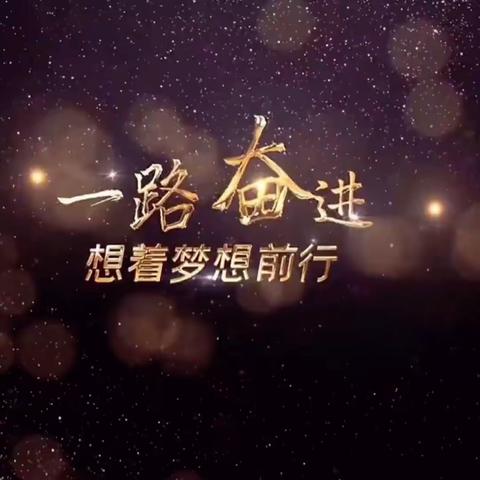 一路奋进
想着梦想前行